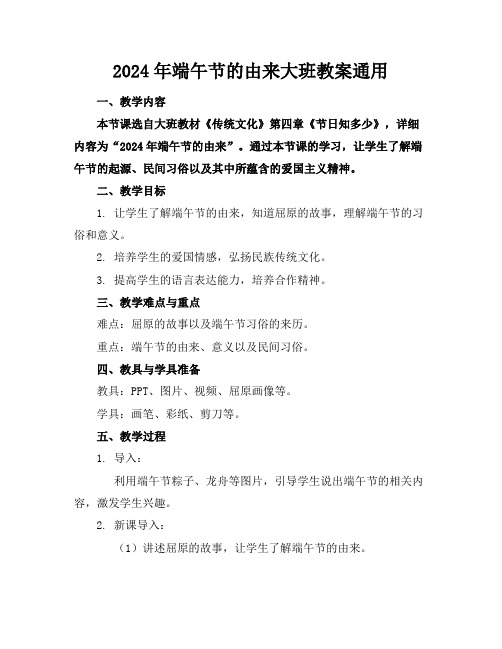 2024年端午节的由来大班教案通用

一、教学内容

本节课选自大班教材《传统文化》第四章《节日知多少》，详细内容为“2024年端午节的由来”。通过本节课的学习，让学生了解端午节的起源、民间习俗以及其中所蕴含的爱国主义精神。

二、教学目标

1. 让学生了解端午节的由来，知道屈原的故事，理解端午节的习俗和意义。

2. 培养学生的爱国情感，弘扬民族传统文化。

3. 提高学生的语言表达能力，培养合作精神。

三、教学难点与重点

难点：屈原的故事以及端午节习俗的来历。

重点：端午节的由来、意义以及民间习俗。

四、教具与学具准备

教具：PPT、图片、视频、屈原画像等。

学具：画笔、彩纸、剪刀等。

五、教学过程

1. 导入：

利用端午节粽子、龙舟等图片，引导学生说出端午节的相关内容，激发学生兴趣。

2. 新课导入：

（1）讲述屈原的故事，让学生了解端午节的由来。